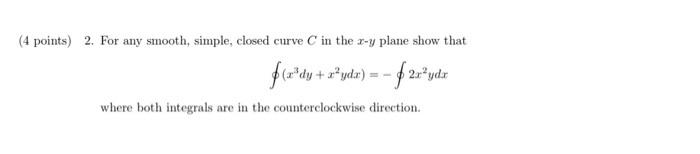 (4 points) 2. For any smooth, simple, closed curve $C$ in the $x$-$y$ plane show that

$$\oint (x^3 dy + x^2 y dx) = -\oint 2x^2 y dx$$

where both integrals are in the counterclockwise direction.